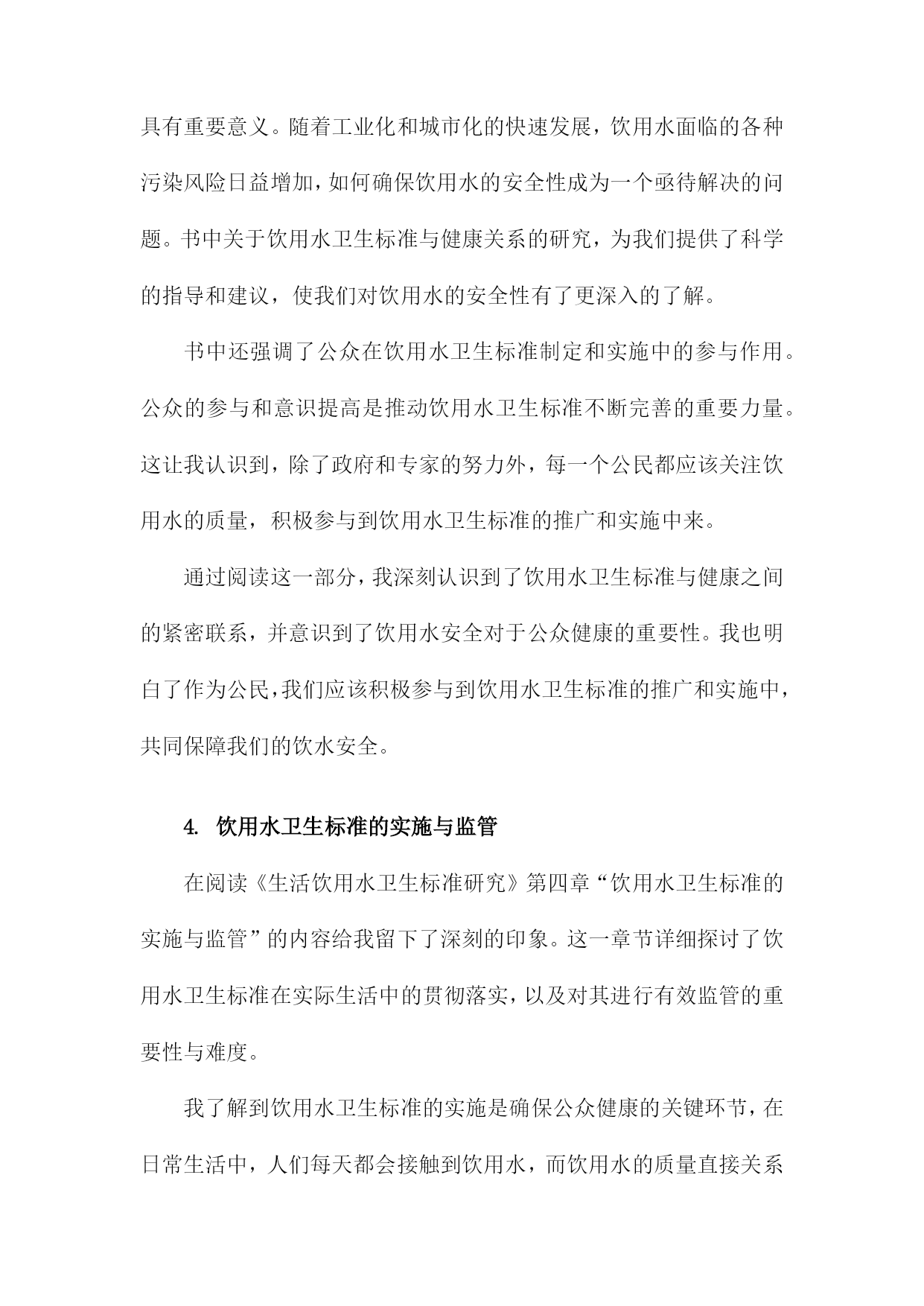 具有重要意义。随着工业化和城市化的快速发展，饮用水面临的各种污染风险日益增加，如何确保饮用水的安全性成为一个亟待解决的问题。书中关于饮用水卫生标准与健康关系的研究，为我们提供了科学的指导和建议，使我们对饮用水的安全性有了更深入的了解。

书中还强调了公众在饮用水卫生标准制定和实施中的参与作用。公众的参与和意识提高是推动饮用水卫生标准不断完善的重要力量。这让我认识到，除了政府和专家的努力外，每一个公民都应该关注饮用水的质量，积极参与到饮用水卫生标准的推广和实施中来。

通过阅读这一部分，我深刻认识到了饮用水卫生标准与健康之间的紧密联系，并意识到了饮用水安全对于公众健康的重要性。我也明白了作为公民，我们应该积极参与到饮用水卫生标准的推广和实施中，共同保障我们的饮水安全。

4. 饮用水卫生标准的实施与监管

在阅读《生活饮用水卫生标准研究》第四章“饮用水卫生标准的实施与监管”的内容给我留下了深刻的印象。这一章节详细探讨了饮用水卫生标准在实际生活中的贯彻落实，以及对其进行有效监管的重要性与难度。

我了解到饮用水卫生标准的实施是确保公众健康的关键环节，在日常生活中，人们每天都会接触到饮用水，而饮用水的质量直接关系